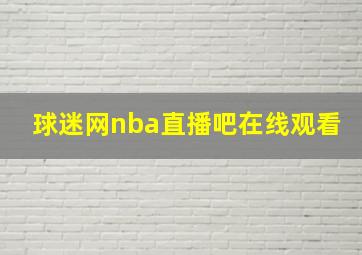 球迷网nba直播吧在线观看